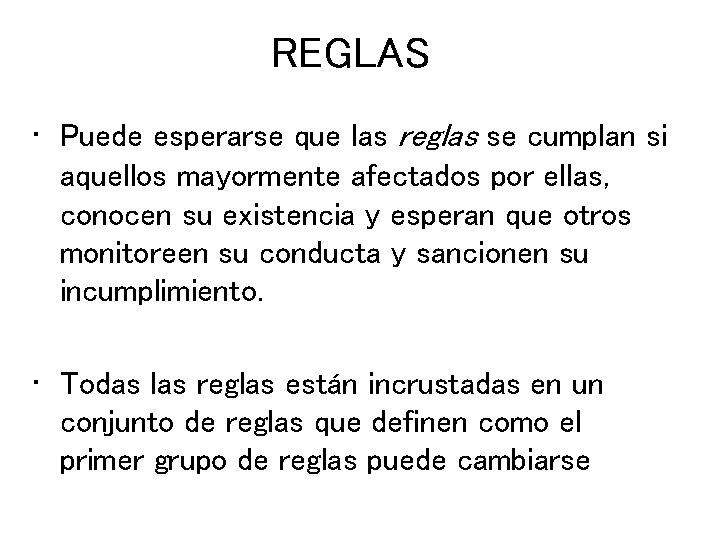 REGLAS

• Puede esperarse que las reglas se cumplan si aquellos mayormente afectados por ellas, conocen su existencia y esperan que otros monitoreen su conducta y sancionen su incumplimiento.

• Todas las reglas están incrustadas en un conjunto de reglas que definen como el primer grupo de reglas puede cambiarse